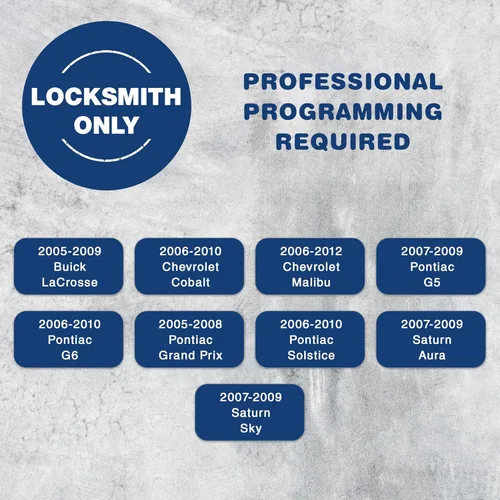 LOCKSMITH
ONLY

PROFESSIONAL
PROGRAMMING
REQUIRED

2005-2009
Buick
LaCrosse

2006-2010
Chevrolet
Cobalt

2006-2012
Chevrolet
Malibu

2007-2009
Pontiac
G5

2006-2010
Pontiac
G6

2005-2008
Pontiac
Grand Prix

2006-2010
Pontiac
Solstice

2007-2009
Saturn
Aura

2007-2009
Saturn
Sky